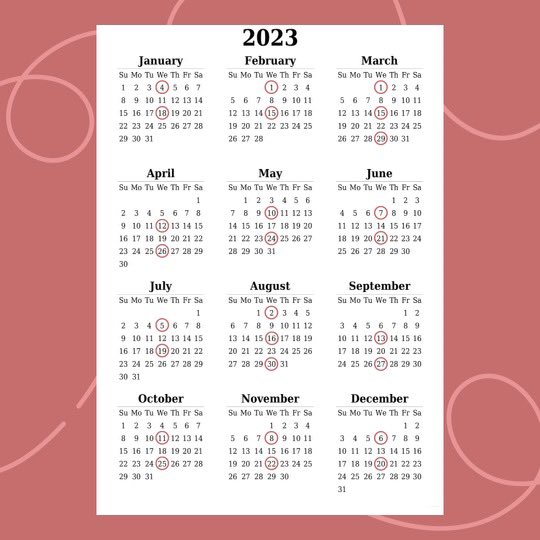 2023

January

| Su | Mo | Tu | We | Th | Fr | Sa |
|---|---|---|---|---|---|---|
| 1 | 2 | 3 | 4 | 5 | 6 | 7 |
| 8 | 9 | 10 | 11 | 12 | 13 | 14 |
| 15 | 16 | 17 | 18 | 19 | 20 | 21 |
| 22 | 23 | 24 | 25 | 26 | 27 | 28 |
| 29 | 30 | 31 | | | | |

February

| Su | Mo | Tu | We | Th | Fr | Sa |
|---|---|---|---|---|---|---|
| | | | 1 | 2 | 3 | 4 |
| 5 | 6 | 7 | 8 | 9 | 10 | 11 |
| 12 | 13 | 14 | 15 | 16 | 17 | 18 |
| 19 | 20 | 21 | 22 | 23 | 24 | 25 |
| 26 | 27 | 28 | | | | |

March

| Su | Mo | Tu | We | Th | Fr | Sa |
|---|---|---|---|---|---|---|
| | | | 1 | 2 | 3 | 4 |
| 5 | 6 | 7 | 8 | 9 | 10 | 11 |
| 12 | 13 | 14 | 15 | 16 | 17 | 18 |
| 19 | 20 | 21 | 22 | 23 | 24 | 25 |
| 26 | 27 | 28 | 29 | 30 | 31 | |

April

| Su | Mo | Tu | We | Th | Fr | Sa |
|---|---|---|---|---|---|---|
| | | | | | | 1 |
| 2 | 3 | 4 | 5 | 6 | 7 | 8 |
| 9 | 10 | 11 | 12 | 13 | 14 | 15 |
| 16 | 17 | 18 | 19 | 20 | 21 | 22 |
| 23 | 24 | 25 | 26 | 27 | 28 | 29 |
| 30 | | | | | | |

May

| Su | Mo | Tu | We | Th | Fr | Sa |
|---|---|---|---|---|---|---|
| | 1 | 2 | 3 | 4 | 5 | 6 |
| 7 | 8 | 9 | 10 | 11 | 12 | 13 |
| 14 | 15 | 16 | 17 | 18 | 19 | 20 |
| 21 | 22 | 23 | 24 | 25 | 26 | 27 |
| 28 | 29 | 30 | 31 | | | |

June

| Su | Mo | Tu | We | Th | Fr | Sa |
|---|---|---|---|---|---|---|
| | | | | 1 | 2 | 3 |
| 4 | 5 | 6 | 7 | 8 | 9 | 10 |
| 11 | 12 | 13 | 14 | 15 | 16 | 17 |
| 18 | 19 | 20 | 21 | 22 | 23 | 24 |
| 25 | 26 | 27 | 28 | 29 | 30 | |

July

| Su | Mo | Tu | We | Th | Fr | Sa |
|---|---|---|---|---|---|---|
| | | | | | | 1 |
| 2 | 3 | 4 | 5 | 6 | 7 | 8 |
| 9 | 10 | 11 | 12 | 13 | 14 | 15 |
| 16 | 17 | 18 | 19 | 20 | 21 | 22 |
| 23 | 24 | 25 | 26 | 27 | 28 | 29 |
| 30 | 31 | | | | | |

August

| Su | Mo | Tu | We | Th | Fr | Sa |
|---|---|---|---|---|---|---|
| | | 1 | 2 | 3 | 4 | 5 |
| 6 | 7 | 8 | 9 | 10 | 11 | 12 |
| 13 | 14 | 15 | 16 | 17 | 18 | 19 |
| 20 | 21 | 22 | 23 | 24 | 25 | 26 |
| 27 | 28 | 29 | 30 | 31 | | |

September

| Su | Mo | Tu | We | Th | Fr | Sa |
|---|---|---|---|---|---|---|
| | | | | | 1 | 2 |
| 3 | 4 | 5 | 6 | 7 | 8 | 9 |
| 10 | 11 | 12 | 13 | 14 | 15 | 16 |
| 17 | 18 | 19 | 20 | 21 | 22 | 23 |
| 24 | 25 | 26 | 27 | 28 | 29 | 30 |

October

| Su | Mo | Tu | We | Th | Fr | Sa |
|---|---|---|---|---|---|---|
| 1 | 2 | 3 | 4 | 5 | 6 | 7 |
| 8 | 9 | 10 | 11 | 12 | 13 | 14 |
| 15 | 16 | 17 | 18 | 19 | 20 | 21 |
| 22 | 23 | 24 | 25 | 26 | 27 | 28 |
| 29 | 30 | 31 | | | | |

November

| Su | Mo | Tu | We | Th | Fr | Sa |
|---|---|---|---|---|---|---|
| | | | 1 | 2 | 3 | 4 |
| 5 | 6 | 7 | 8 | 9 | 10 | 11 |
| 12 | 13 | 14 | 15 | 16 | 17 | 18 |
| 19 | 20 | 21 | 22 | 23 | 24 | 25 |
| 26 | 27 | 28 | 29 | 30 | | |

December

| Su | Mo | Tu | We | Th | Fr | Sa |
|---|---|---|---|---|---|---|
| | | | | | 1 | 2 |
| 3 | 4 | 5 | 6 | 7 | 8 | 9 |
| 10 | 11 | 12 | 13 | 14 | 15 | 16 |
| 17 | 18 | 19 | 20 | 21 | 22 | 23 |
| 24 | 25 | 26 | 27 | 28 | 29 | 30 |
| 31 | | | | | | |